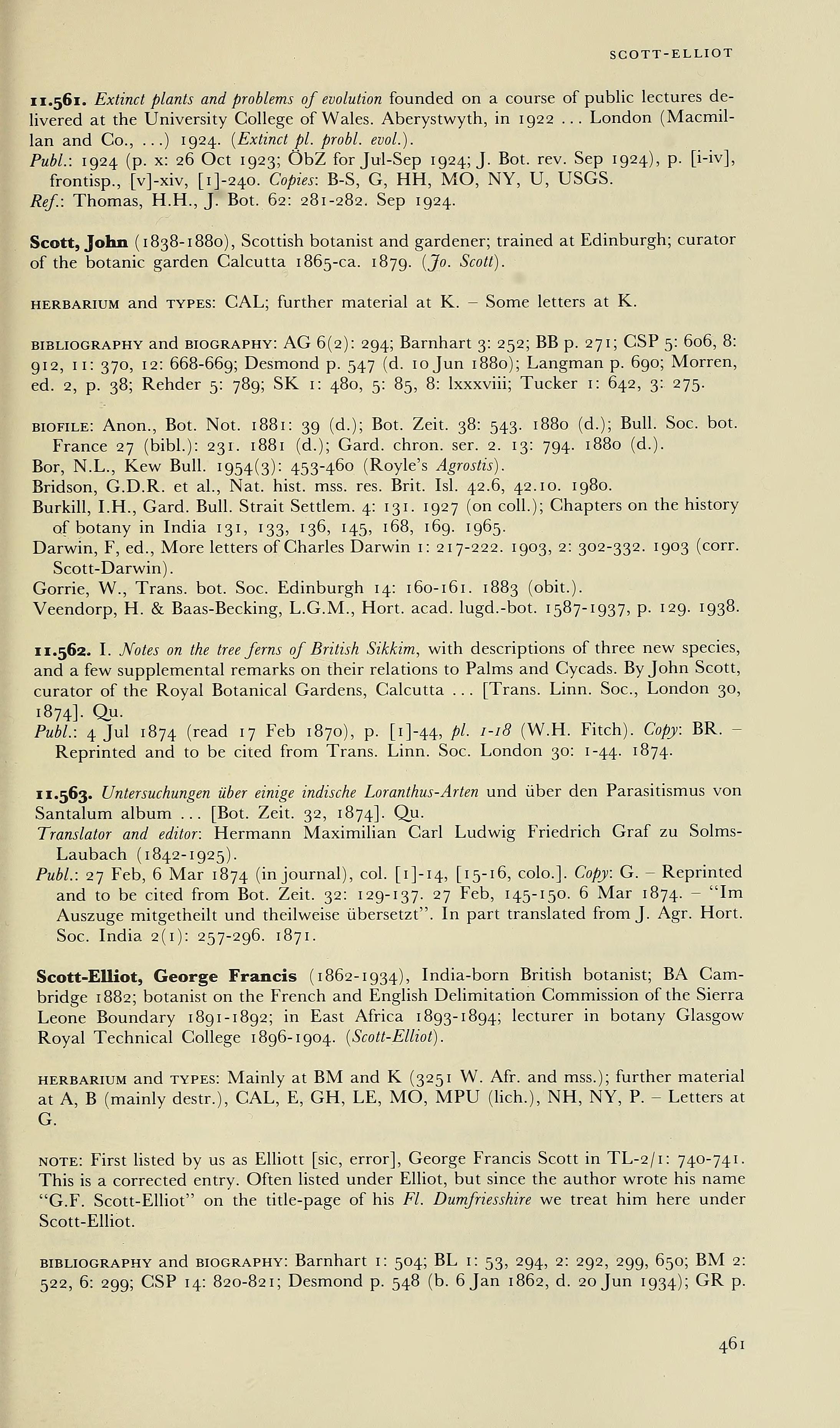 SCOTT-ELLIOT

11.561. Extinct plants and problems of evolution founded on a course of public lectures delivered at the University College of Wales. Aberystwyth, in 1922 ... London (Macmillan and Co., ...) 1924. (Extinct pl. probl. evol.).
Publ.: 1924 (p. x: 26 Oct 1923; ÖbZ for Jul-Sep 1924; J. Bot. rev. Sep 1924), p. [i-iv], frontisp., [v]-xiv, [1]-240. Copies: B-S, G, HH, MO, NY, U, USGS.
Ref.: Thomas, H.H., J. Bot. 62: 281-282. Sep 1924.

Scott, John (1838-1880), Scottish botanist and gardener; trained at Edinburgh; curator of the botanic garden Calcutta 1865-ca. 1879. (Jo. Scott).

HERBARIUM and TYPES: CAL; further material at K. – Some letters at K.

BIBLIOGRAPHY and BIOGRAPHY: AG 6(2): 294; Barnhart 3: 252; BB p. 271; CSP 5: 606, 8: 912, 11: 370, 12: 668-669; Desmond p. 547 (d. 10 Jun 1880); Langman p. 690; Morren, ed. 2, p. 38; Rehder 5: 789; SK 1: 480, 5: 85, 8: lxxxviii; Tucker 1: 642, 3: 275.

BIOFILE: Anon., Bot. Not. 1881: 39 (d.); Bot. Zeit. 38: 543. 1880 (d.); Bull. Soc. bot. France 27 (bibl.): 231. 1881 (d.); Gard. chron. ser. 2. 13: 794. 1880 (d.).
Bor, N.L., Kew Bull. 1954(3): 453-460 (Royle's Agrostis).
Bridson, G.D.R. et al., Nat. hist. mss. res. Brit. Isl. 42.6, 42.10. 1980.
Burkill, I.H., Gard. Bull. Strait Settlem. 4: 131. 1927 (on coll.); Chapters on the history of botany in India 131, 133, 136, 145, 168, 169. 1965.
Darwin, F, ed., More letters of Charles Darwin 1: 217-222. 1903, 2: 302-332. 1903 (corr. Scott-Darwin).
Gorrie, W., Trans. bot. Soc. Edinburgh 14: 160-161. 1883 (obit.).
Veendorp, H. & Baas-Becking, L.G.M., Hort. acad. lugd.-bot. 1587-1937, p. 129. 1938.

11.562. I. Notes on the tree ferns of British Sikkim, with descriptions of three new species, and a few supplemental remarks on their relations to Palms and Cycads. By John Scott, curator of the Royal Botanical Gardens, Calcutta ... [Trans. Linn. Soc., London 30, 1874]. Qu.
Publ.: 4 Jul 1874 (read 17 Feb 1870), p. [1]-44, pl. 1-18 (W.H. Fitch). Copy: BR. – Reprinted and to be cited from Trans. Linn. Soc. London 30: 1-44. 1874.

11.563. Untersuchungen über einige indische Loranthus-Arten und über den Parasitismus von Santalum album ... [Bot. Zeit. 32, 1874]. Qu.
Translator and editor: Hermann Maximilian Carl Ludwig Friedrich Graf zu Solms-Laubach (1842-1925).
Publ.: 27 Feb, 6 Mar 1874 (in journal), col. [1]-14, [15-16, colo.]. Copy: G. – Reprinted and to be cited from Bot. Zeit. 32: 129-137. 27 Feb, 145-150. 6 Mar 1874. – "Im Auszuge mitgetheilt und theilweise übersetzt". In part translated from J. Agr. Hort. Soc. India 2(1): 257-296. 1871.

Scott-Elliot, George Francis (1862-1934), India-born British botanist; BA Cambridge 1882; botanist on the French and English Delimitation Commission of the Sierra Leone Boundary 1891-1892; in East Africa 1893-1894; lecturer in botany Glasgow Royal Technical College 1896-1904. (Scott-Elliot).

HERBARIUM and TYPES: Mainly at BM and K (3251 W. Afr. and mss.); further material at A, B (mainly destr.), CAL, E, GH, LE, MO, MPU (lich.), NH, NY, P. – Letters at G.

NOTE: First listed by us as Elliott [sic, error], George Francis Scott in TL-2/1: 740-741. This is a corrected entry. Often listed under Elliot, but since the author wrote his name "G.F. Scott-Elliot" on the title-page of his Fl. Dumfriesshire we treat him here under Scott-Elliot.

BIBLIOGRAPHY and BIOGRAPHY: Barnhart 1: 504; BL 1: 53, 294, 2: 292, 299, 650; BM 2: 522, 6: 299; CSP 14: 820-821; Desmond p. 548 (b. 6 Jan 1862, d. 20 Jun 1934); GR p.

461